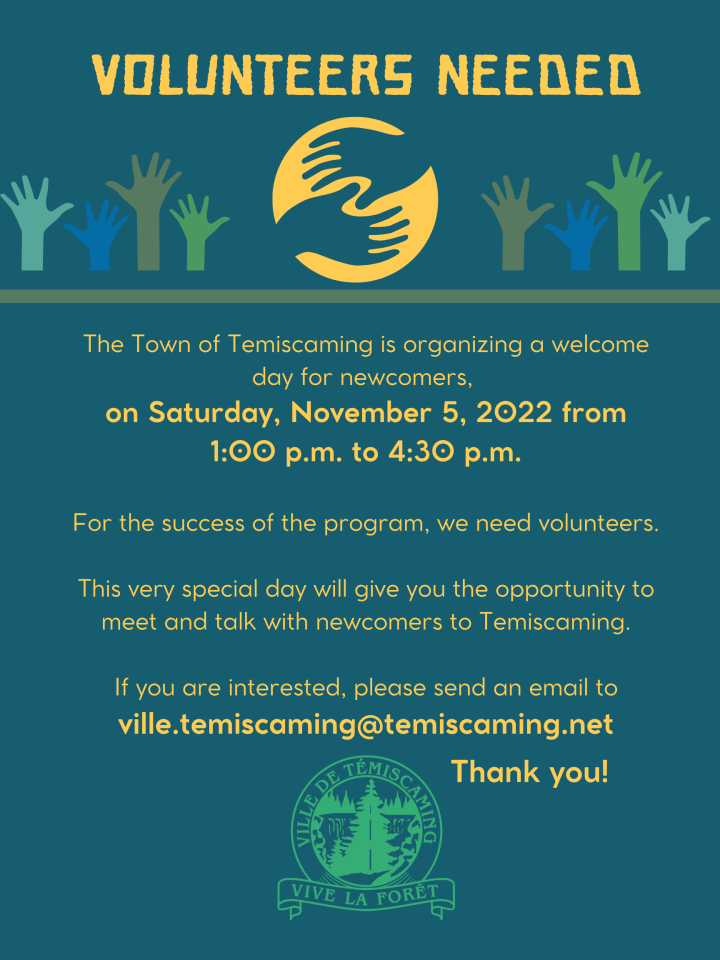 VOLUNTEERS NEEDED

The Town of Temiscaming is organizing a welcome day for newcomers, on Saturday, November 5, 2022 from 1:00 p.m. to 4:30 p.m.

For the success of the program, we need volunteers.

This very special day will give you the opportunity to meet and talk with newcomers to Temiscaming.

If you are interested, please send an email to ville.temiscaming@temiscaming.net

Thank you!

VILLE DE TÉMISCAMING
VIVE LA FORÊT